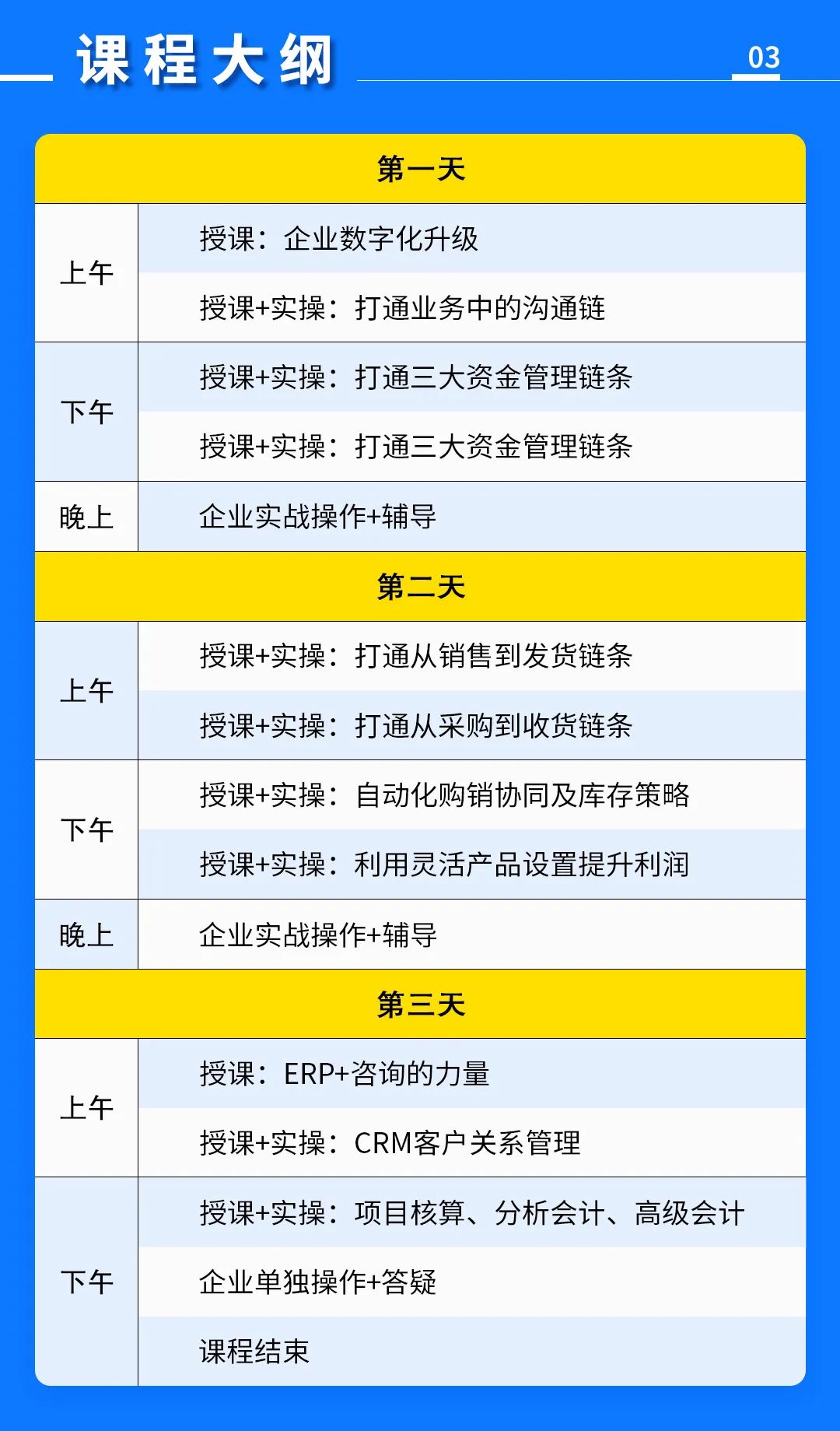 课程大纲

03

| 第一天 | |
|---|---|
| 上午 | 授课：企业数字化升级 |
| | 授课+实操：打通业务中的沟通链 |
| 下午 | 授课+实操：打通三大资金管理链条 |
| | 授课+实操：打通三大资金管理链条 |
| 晚上 | 企业实战操作+辅导 |
| 第二天 | |
| 上午 | 授课+实操：打通从销售到发货链条 |
| | 授课+实操：打通从采购到收货链条 |
| 下午 | 授课+实操：自动化购销协同及库存策略 |
| | 授课+实操：利用灵活产品设置提升利润 |
| 晚上 | 企业实战操作+辅导 |
| 第三天 | |
| 上午 | 授课：ERP+咨询的力量 |
| | 授课+实操：CRM客户关系管理 |
| 下午 | 授课+实操：项目核算、分析会计、高级会计 |
| | 企业单独操作+答疑 |
| | 课程结束 |